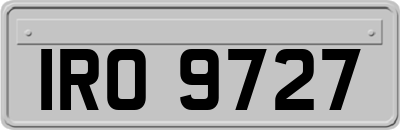 IRO 9727